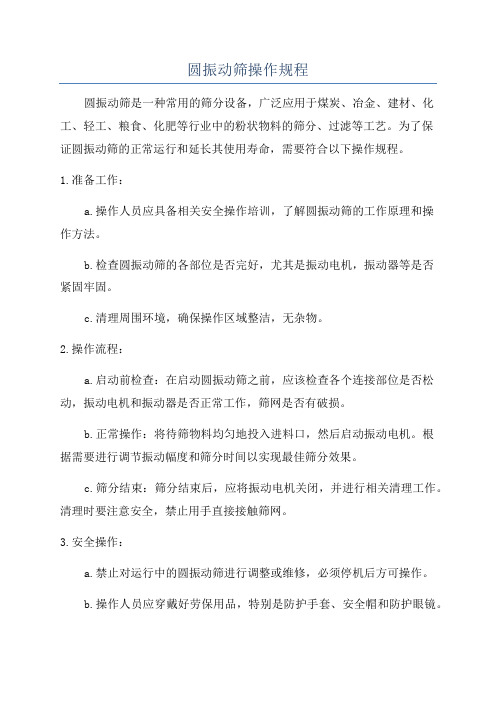 圆振动筛操作规程

圆振动筛是一种常用的筛分设备，广泛应用于煤炭、冶金、建材、化工、轻工、粮食、化肥等行业中的粉状物料的筛分、过滤等工艺。为了保证圆振动筛的正常运行和延长其使用寿命，需要符合以下操作规程。

1.准备工作：

a.操作人员应具备相关安全操作培训，了解圆振动筛的工作原理和操作方法。

b.检查圆振动筛的各部位是否完好，尤其是振动电机，振动器等是否紧固牢固。

c.清理周围环境，确保操作区域整洁，无杂物。

2.操作流程：

a.启动前检查：在启动圆振动筛之前，应该检查各个连接部位是否松动，振动电机和振动器是否正常工作，筛网是否有破损。

b.正常操作：将待筛物料均匀地投入进料口，然后启动振动电机。根据需要进行调节振动幅度和筛分时间以实现最佳筛分效果。

c.筛分结束：筛分结束后，应将振动电机关闭，并进行相关清理工作。清理时要注意安全，禁止用手直接接触筛网。

3.安全操作：

a.禁止对运行中的圆振动筛进行调整或维修，必须停机后方可操作。

b.操作人员应穿戴好劳保用品，特别是防护手套、安全帽和防护眼镜。